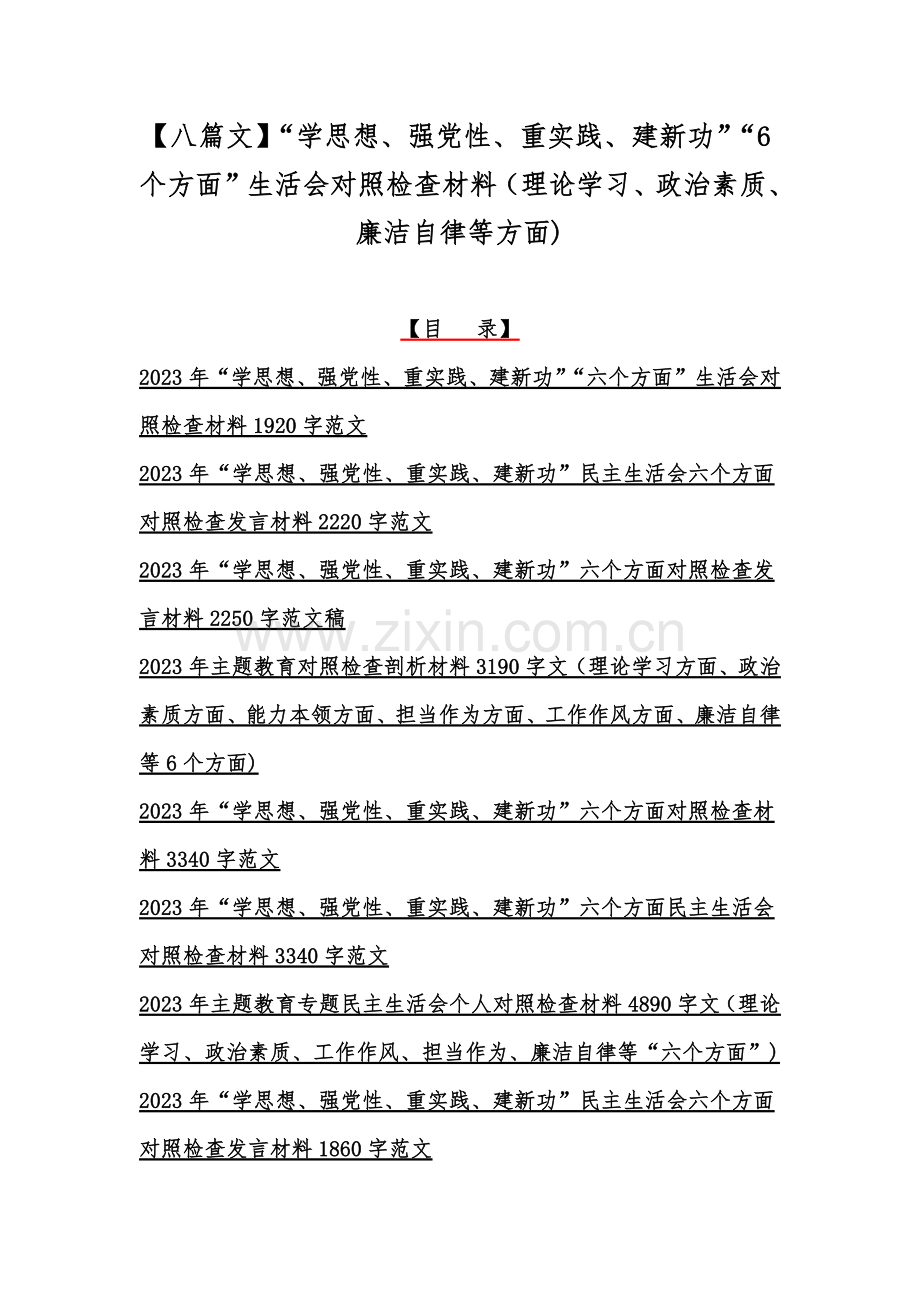 【八篇文】“学思想、强党性、重实践、建新功”“6个方面”生活会对照检查材料（理论学习、政治素质、廉洁自律等方面）

【目　录】

2023年“学思想、强党性、重实践、建新功”“六个方面”生活会对照检查材料1920字范文

2023年“学思想、强党性、重实践、建新功”民主生活会六个方面对照检查发言材料2220字范文

2023年“学思想、强党性、重实践、建新功”六个方面对照检查发言材料2250字范文稿

www.zixin.com.cn

2023年主题教育对照检查剖析材料3190字文（理论学习方面、政治素质方面、能力本领方面、担当作为方面、工作作风方面、廉洁自律等6个方面）

2023年“学思想、强党性、重实践、建新功”六个方面对照检查材料3340字范文

2023年“学思想、强党性、重实践、建新功”六个方面民主生活会对照检查材料3340字范文

2023年主题教育专题民主生活会个人对照检查材料4890字文（理论学习、政治素质、工作作风、担当作为、廉洁自律等“六个方面”）

2023年“学思想、强党性、重实践、建新功”民主生活会六个方面对照检查发言材料1860字范文